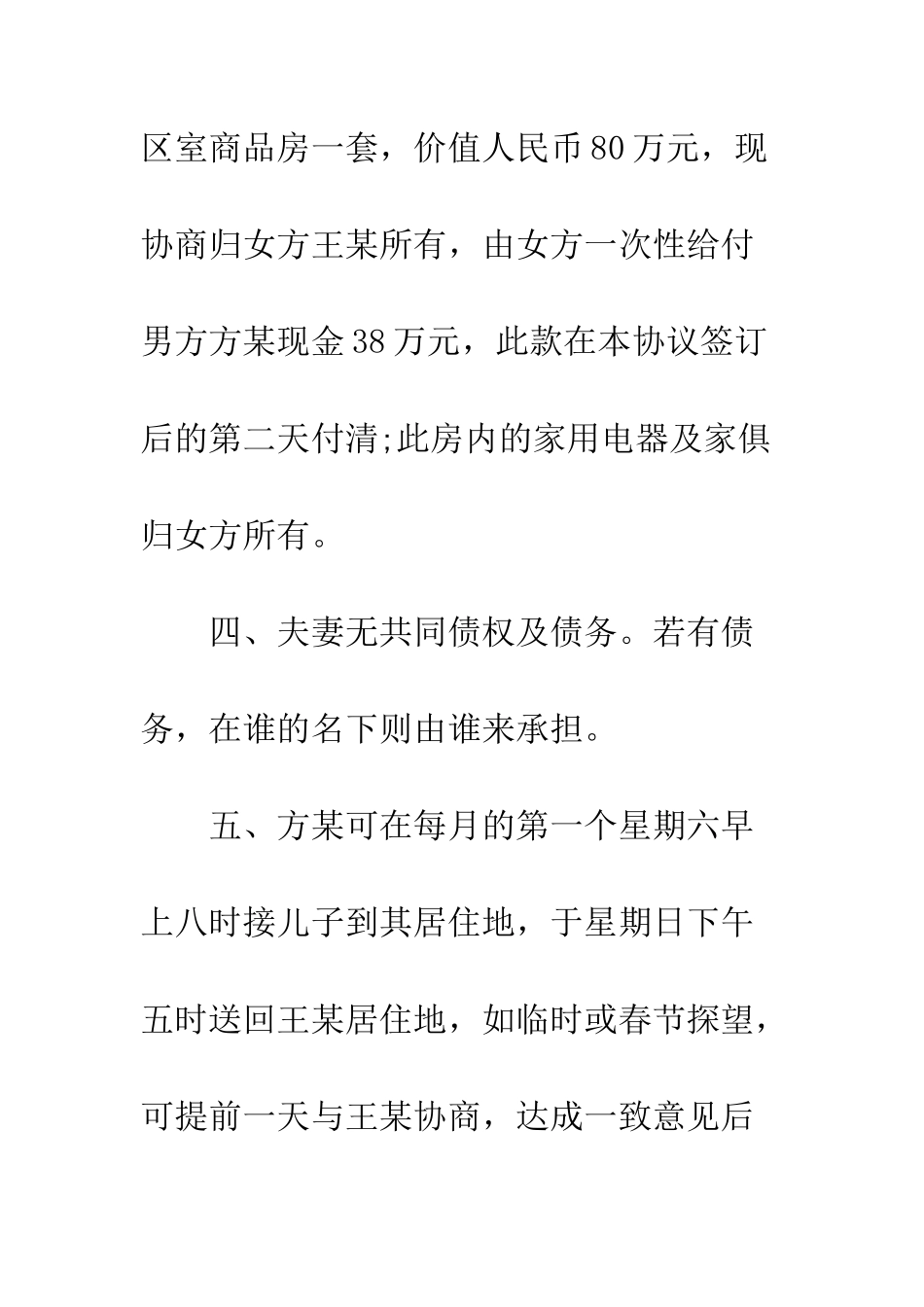 区室商品房一套，价值人民币80万元，现协商归女方王某所有，由女方一次性给付男方方某现金38万元，此款在本协议签订后的第二天付清;此房内的家用电器及家俱归女方所有。

四、夫妻无共同债权及债务。若有债务，在谁的名下则由谁来承担。

五、方某可在每月的第一个星期六早上八时接儿子到其居住地，于星期日下午五时送回王某居住地，如临时或春节探望，可提前一天与王某协商，达成一致意见后